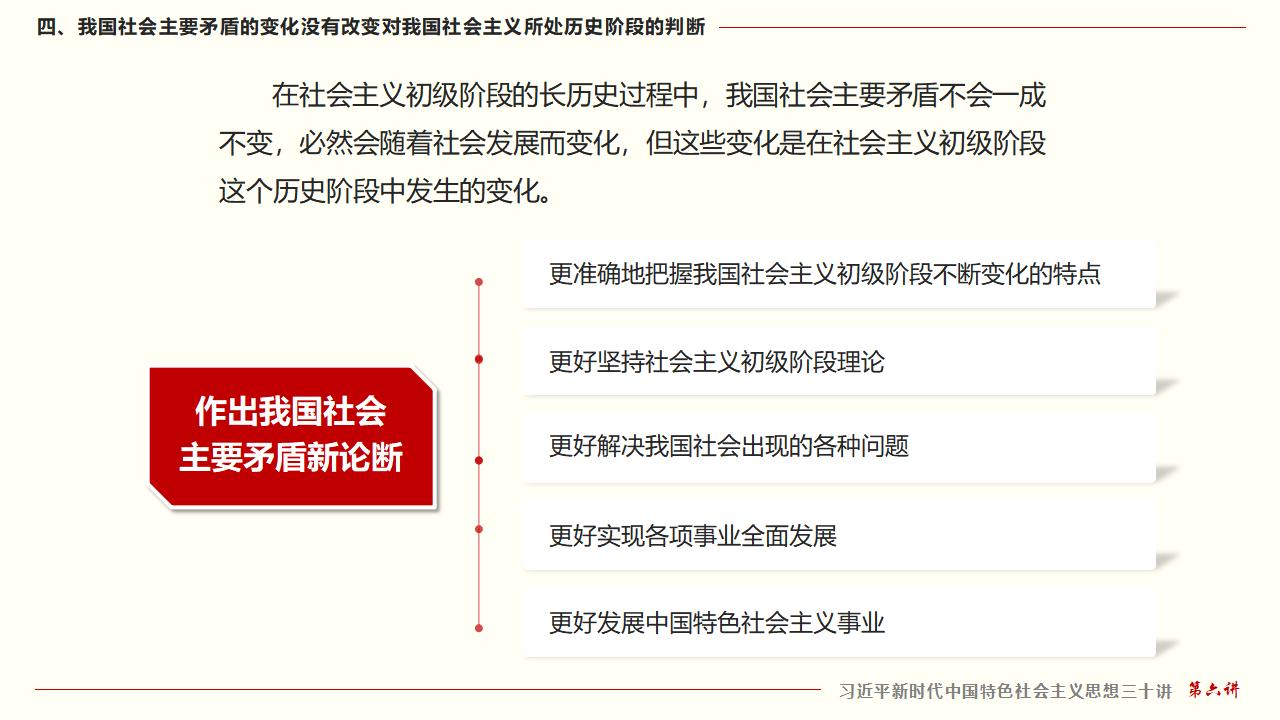 四、我国社会主要矛盾的变化没有改变对我国社会主义所处历史阶段的判断

在社会主义初级阶段的长历史过程中，我国社会主要矛盾不会一成不变，必然会随着社会发展而变化，但这些变化是在社会主义初级阶段这个历史阶段中发生的变化。

作出我国社会主要矛盾新论断

更准确地把握我国社会主义初级阶段不断变化的特点

更好坚持社会主义初级阶段理论

更好解决我国社会出现的各种问题

更好实现各项事业全面发展

更好发展中国特色社会主义事业

习近平新时代中国特色社会主义思想三十讲 第六讲